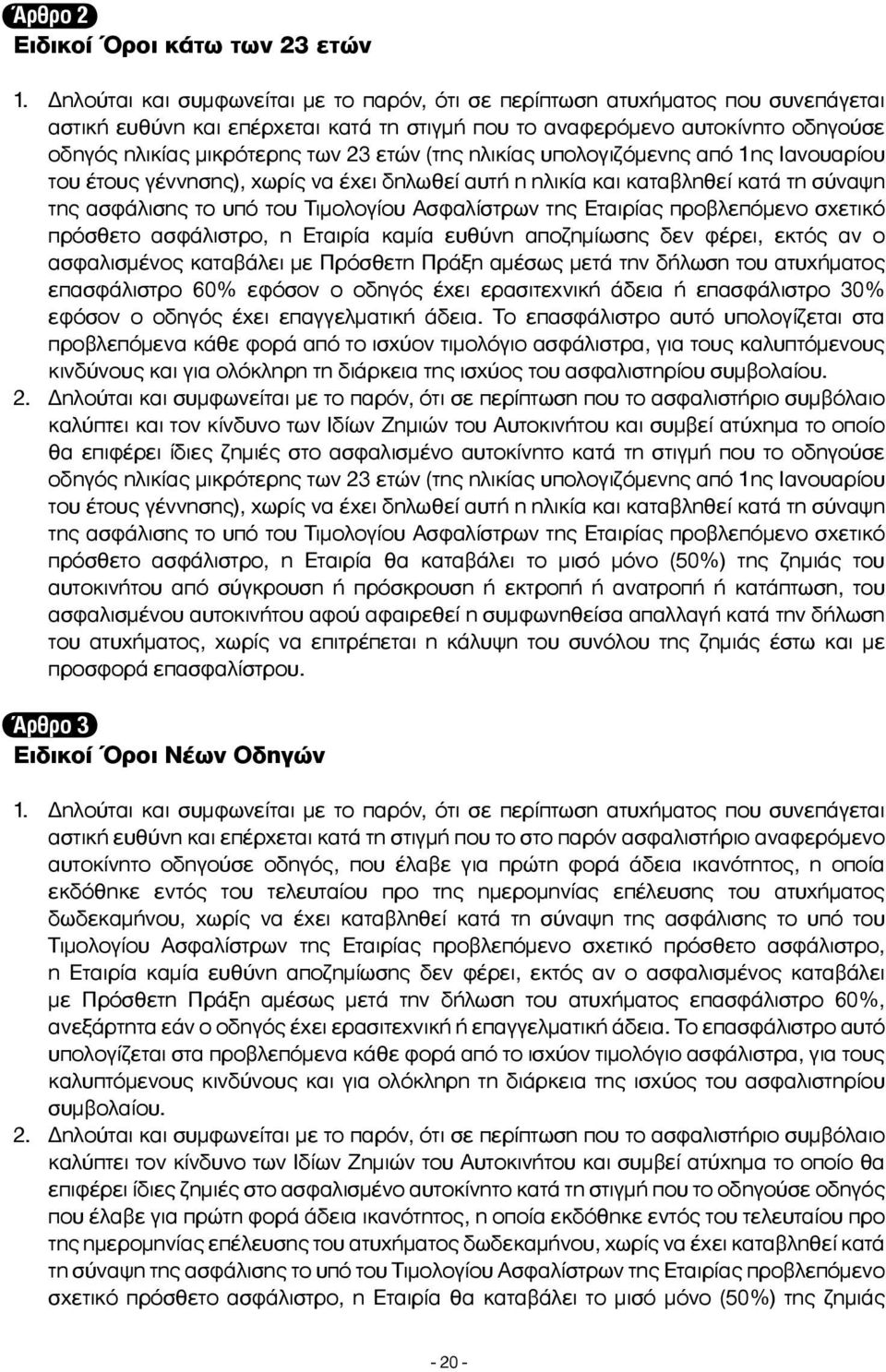 Άρθρο 2
Ειδικοί Όροι κάτω των 23 ετών

1. Δηλούται και συμφωνείται με το παρόν, ότι σε περίπτωση ατυχήματος που συνεπάγεται αστική ευθύνη και επέρχεται κατά τη στιγμή που το αναφερόμενο αυτοκίνητο οδηγούσε οδηγός ηλικίας μικρότερης των 23 ετών (της ηλικίας υπολογιζόμενης από 1ης Ιανουαρίου του έτους γέννησης), χωρίς να έχει δηλωθεί αυτή η ηλικία και καταβληθεί κατά τη σύναψη της ασφάλισης το υπό του Τιμολογίου Ασφαλίστρων της Εταιρίας προβλεπόμενο σχετικό πρόσθετο ασφάλιστρο, η Εταιρία καμία ευθύνη αποζημίωσης δεν φέρει, εκτός αν ο ασφαλισμένος καταβάλει με Πρόσθετη Πράξη αμέσως μετά την δήλωση του ατυχήματος επασφάλιστρο 60% εφόσον ο οδηγός έχει ερασιτεχνική άδεια ή επασφάλιστρο 30% εφόσον ο οδηγός έχει επαγγελματική άδεια. Το επασφάλιστρο αυτό υπολογίζεται στα προβλεπόμενα κάθε φορά από το ισχύον τιμολόγιο ασφάλιστρα, για τους καλυπτόμενους κινδύνους και για ολόκληρη τη διάρκεια της ισχύος του ασφαλιστηρίου συμβολαίου.
2. Δηλούται και συμφωνείται με το παρόν, ότι σε περίπτωση που το ασφαλιστήριο συμβόλαιο καλύπτει και τον κίνδυνο των Ιδίων Ζημιών του Αυτοκινήτου και συμβεί ατύχημα το οποίο θα επιφέρει ίδιες ζημιές στο ασφαλισμένο αυτοκίνητο κατά τη στιγμή που το οδηγούσε οδηγός ηλικίας μικρότερης των 23 ετών (της ηλικίας υπολογιζόμενης από 1ης Ιανουαρίου του έτους γέννησης), χωρίς να έχει δηλωθεί αυτή η ηλικία και καταβληθεί κατά τη σύναψη της ασφάλισης το υπό του Τιμολογίου Ασφαλίστρων της Εταιρίας προβλεπόμενο σχετικό πρόσθετο ασφάλιστρο, η Εταιρία θα καταβάλει το μισό μόνο (50%) της ζημιάς του αυτοκινήτου από σύγκρουση ή πρόσκρουση ή εκτροπή ή ανατροπή ή κατάπτωση, του ασφαλισμένου αυτοκινήτου αφού αφαιρεθεί η συμφωνηθείσα απαλλαγή κατά την δήλωση του ατυχήματος, χωρίς να επιτρέπεται η κάλυψη του συνόλου της ζημιάς έστω και με προσφορά επασφαλίστρου.

Άρθρο 3
Ειδικοί Όροι Νέων Οδηγών

1. Δηλούται και συμφωνείται με το παρόν, ότι σε περίπτωση ατυχήματος που συνεπάγεται αστική ευθύνη και επέρχεται κατά τη στιγμή που το στο παρόν ασφαλιστήριο αναφερόμενο αυτοκίνητο οδηγούσε οδηγός, που έλαβε για πρώτη φορά άδεια ικανότητος, η οποία εκδόθηκε εντός του τελευταίου προ της ημερομηνίας επέλευσης του ατυχήματος δωδεκαμήνου, χωρίς να έχει καταβληθεί κατά τη σύναψη της ασφάλισης το υπό του Τιμολογίου Ασφαλίστρων της Εταιρίας προβλεπόμενο σχετικό πρόσθετο ασφάλιστρο, η Εταιρία καμία ευθύνη αποζημίωσης δεν φέρει, εκτός αν ο ασφαλισμένος καταβάλει με Πρόσθετη Πράξη αμέσως μετά την δήλωση του ατυχήματος επασφάλιστρο 60%, ανεξάρτητα εάν ο οδηγός έχει ερασιτεχνική ή επαγγελματική άδεια. Το επασφάλιστρο αυτό υπολογίζεται στα προβλεπόμενα κάθε φορά από το ισχύον τιμολόγιο ασφάλιστρα, για τους καλυπτόμενους κινδύνους και για ολόκληρη τη διάρκεια της ισχύος του ασφαλιστηρίου συμβολαίου.
2. Δηλούται και συμφωνείται με το παρόν, ότι σε περίπτωση που το ασφαλιστήριο συμβόλαιο καλύπτει τον κίνδυνο των Ιδίων Ζημιών του Αυτοκινήτου και συμβεί ατύχημα το οποίο θα επιφέρει ίδιες ζημιές στο ασφαλισμένο αυτοκίνητο κατά τη στιγμή που το οδηγούσε οδηγός που έλαβε για πρώτη φορά άδεια ικανότητος, η οποία εκδόθηκε εντός του τελευταίου προ της ημερομηνίας επέλευσης του ατυχήματος δωδεκαμήνου, χωρίς να έχει καταβληθεί κατά τη σύναψη της ασφάλισης το υπό του Τιμολογίου Ασφαλίστρων της Εταιρίας προβλεπόμενο σχετικό πρόσθετο ασφάλιστρο, η Εταιρία θα καταβάλει το μισό μόνο (50%) της ζημιάς

- 20 -